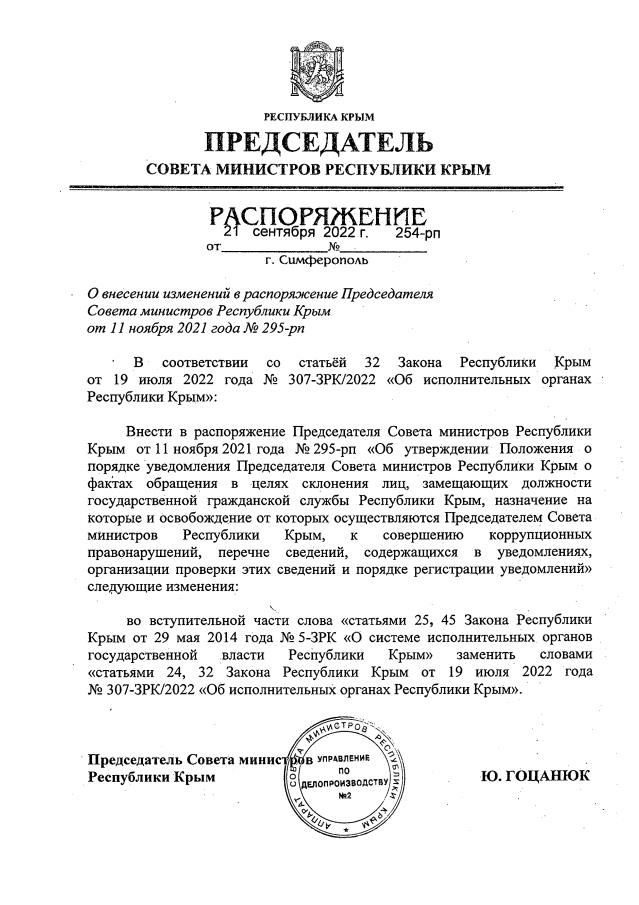 РЕСПУБЛИКА КРЫМ
ПРЕДСЕДАТЕЛЬ
СОВЕТА МИНИСТРОВ РЕСПУБЛИКИ КРЫМ

РАСПОРЯЖЕНИЕ
от 21 сентября 2022 г. № 254-рп
г. Симферополь

О внесении изменений в распоряжение Председателя Совета министров Республики Крым от 11 ноября 2021 года № 295-рп

В соответствии со статьёй 32 Закона Республики Крым от 19 июля 2022 года № 307-ЗРК/2022 «Об исполнительных органах Республики Крым»:

Внести в распоряжение Председателя Совета министров Республики Крым от 11 ноября 2021 года № 295-рп «Об утверждении Положения о порядке уведомления Председателя Совета министров Республики Крым о фактах обращения в целях склонения лиц, замещающих должности государственной гражданской службы Республики Крым, назначение на которые и освобождение от которых осуществляются Председателем Совета министров Республики Крым, к совершению коррупционных правонарушений, перечне сведений, содержащихся в уведомлениях, организации проверки этих сведений и порядке регистрации уведомлений» следующие изменения:

во вступительной части слова «статьями 25, 45 Закона Республики Крым от 29 мая 2014 года № 5-ЗРК «О системе исполнительных органов государственной власти Республики Крым» заменить словами «статьями 24, 32 Закона Республики Крым от 19 июля 2022 года № 307-ЗРК/2022 «Об исполнительных органах Республики Крым».

Председатель Совета министров Республики Крым

АППАРАТ СОВЕТА МИНИСТРОВ РЕСПУБЛИКИ КРЫМ
УПРАВЛЕНИЕ ПО ДЕЛОПРОИЗВОДСТВУ №2

Ю. ГОЦАНЮК